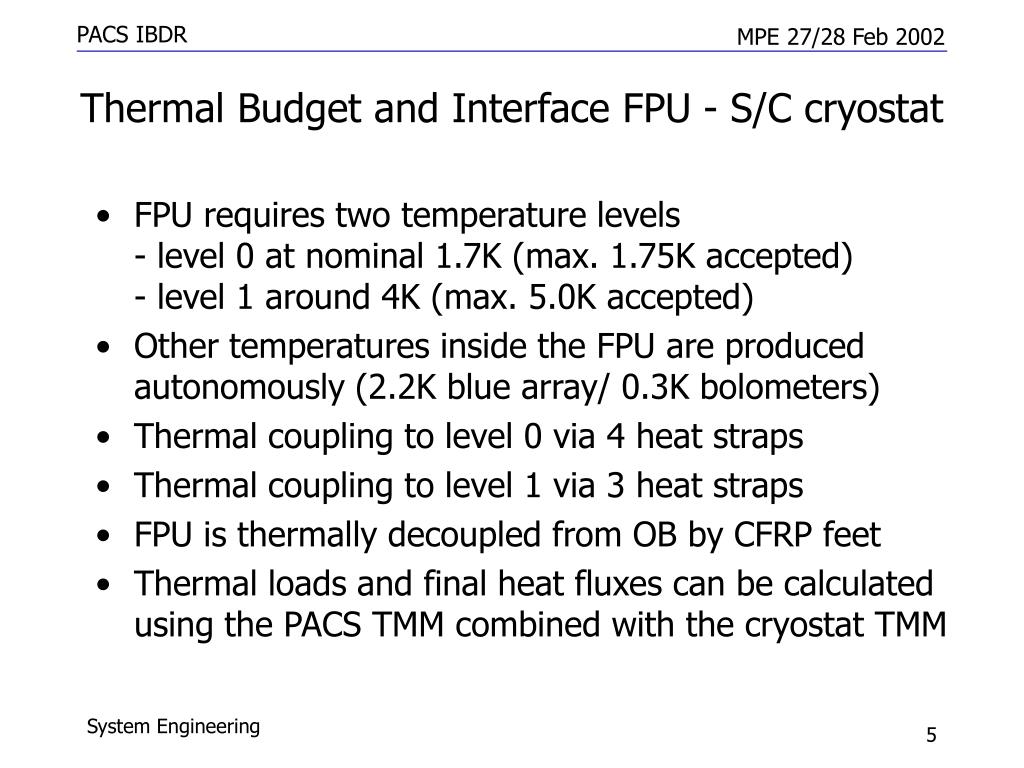 PACS IBDR

MPE 27/28 Feb 2002

Thermal Budget and Interface FPU - S/C cryostat

• FPU requires two temperature levels
- level 0 at nominal 1.7K (max. 1.75K accepted)
- level 1 around 4K (max. 5.0K accepted)
• Other temperatures inside the FPU are produced autonomously (2.2K blue array/ 0.3K bolometers)
• Thermal coupling to level 0 via 4 heat straps
• Thermal coupling to level 1 via 3 heat straps
• FPU is thermally decoupled from OB by CFRP feet
• Thermal loads and final heat fluxes can be calculated using the PACS TMM combined with the cryostat TMM

System Engineering

5